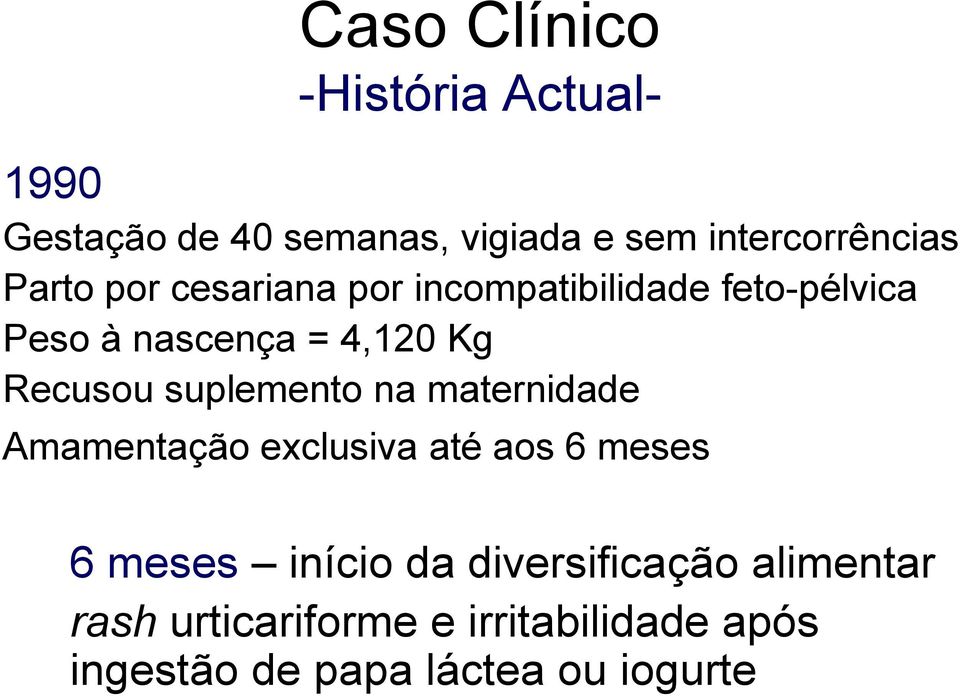 Caso Clínico
-História Actual-

1990

Gestação de 40 semanas, vigiada e sem intercorrências
Parto por cesariana por incompatibilidade feto-pélvica
Peso à nascença = 4,120 Kg
Recusou suplemento na maternidade
Amamentação exclusiva até aos 6 meses

6 meses – início da diversificação alimentar
rash urticariforme e irritabilidade após ingestão de papa láctea ou iogurte